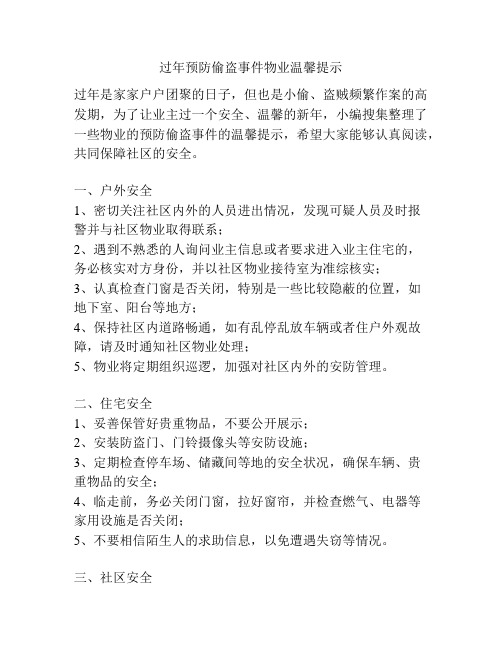 过年预防偷盗事件物业温馨提示

过年是家家户户团聚的日子，但也是小偷、盗贼频繁作案的高发期，为了让业主过一个安全、温馨的新年，小编搜集整理了一些物业的预防偷盗事件的温馨提示，希望大家能够认真阅读，共同保障社区的安全。

一、户外安全
1、密切关注社区内外的人员进出情况，发现可疑人员及时报警并与社区物业取得联系；
2、遇到不熟悉的人询问业主信息或者要求进入业主住宅的，务必核实对方身份，并以社区物业接待室为准综核实；
3、认真检查门窗是否关闭，特别是一些比较隐蔽的位置，如地下室、阳台等地方；
4、保持社区内道路畅通，如有乱停乱放车辆或者住户外观故障，请及时通知社区物业处理；
5、物业将定期组织巡逻，加强对社区内外的安防管理。

二、住宅安全
1、妥善保管好贵重物品，不要公开展示；
2、安装防盗门、门铃摄像头等安防设施；
3、定期检查停车场、储藏间等地的安全状况，确保车辆、贵重物品的安全；
4、临走前，务必关闭门窗，拉好窗帘，并检查燃气、电器等家用设施是否关闭；
5、不要相信陌生人的求助信息，以免遭遇失窃等情况。

三、社区安全